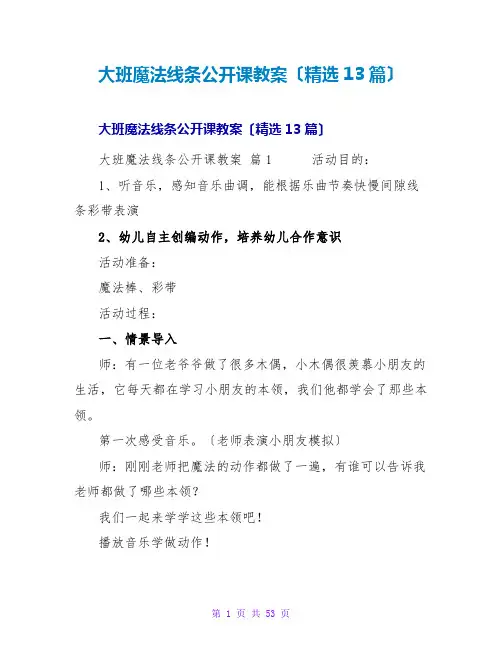 大班魔法线条公开课教案〔精选13篇〕

大班魔法线条公开课教案〔精选13篇〕

大班魔法线条公开课教案 篇1　　活动目的：

1、听音乐，感知音乐曲调，能根据乐曲节奏快慢间隙线条彩带表演

2、幼儿自主创编动作，培养幼儿合作意识

活动准备：

魔法棒、彩带

活动过程：

一、情景导入

师：有一位老爷爷做了很多木偶，小木偶很羡慕小朋友的生活，它每天都在学习小朋友的本领，我们他都学会了那些本领。

第一次感受音乐。〔老师表演小朋友模拟〕

师：刚刚老师把魔法的动作都做了一遍，有谁可以告诉我老师都做了哪些本领？

我们一起来学学这些本领吧！

播放音乐学做动作！

第 1 页 共 53 页